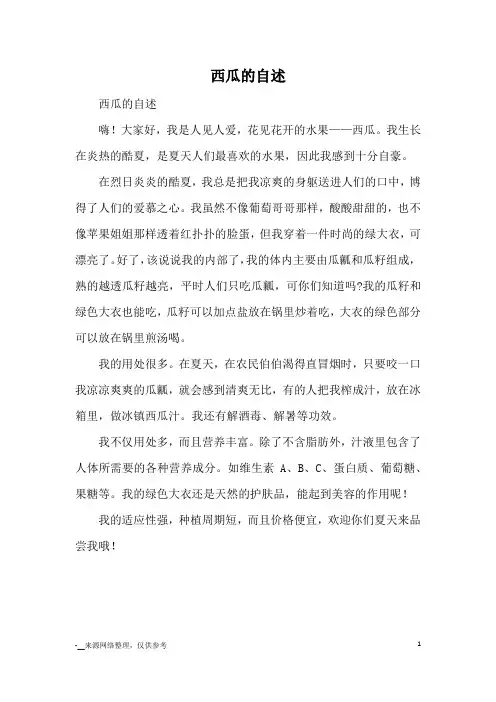 西瓜的自述

西瓜的自述

嗨！大家好，我是人见人爱，花见花开的水果——西瓜。我生长在炎热的酷夏，是夏天人们最喜欢的水果，因此我感到十分自豪。

在烈日炎炎的酷夏，我总是把我凉爽的身躯送进人们的口中，博得了人们的爱慕之心。我虽然不像葡萄哥哥那样，酸酸甜甜的，也不像苹果姐姐那样透着红扑扑的脸蛋，但我穿着一件时尚的绿大衣，可漂亮了。好了，该说说我的内部了，我的体内主要由瓜瓤和瓜籽组成，熟的越透瓜籽越亮，平时人们只吃瓜瓤，可你们知道吗?我的瓜籽和绿色大衣也能吃，瓜籽可以加点盐放在锅里炒着吃，大衣的绿色部分可以放在锅里煎汤喝。

我的用处很多。在夏天，在农民伯伯渴得直冒烟时，只要咬一口我凉凉爽爽的瓜瓤，就会感到清爽无比，有的人把我榨成汁，放在冰箱里，做冰镇西瓜汁。我还有解酒毒、解暑等功效。

我不仅用处多，而且营养丰富。除了不含脂肪外，汁液里包含了人体所需要的各种营养成分。如维生素 A、B、C、蛋白质、葡萄糖、果糖等。我的绿色大衣还是天然的护肤品，能起到美容的作用呢！

我的适应性强，种植周期短，而且价格便宜，欢迎你们夏天来品尝我哦！

-__来源网络整理，仅供参考

1